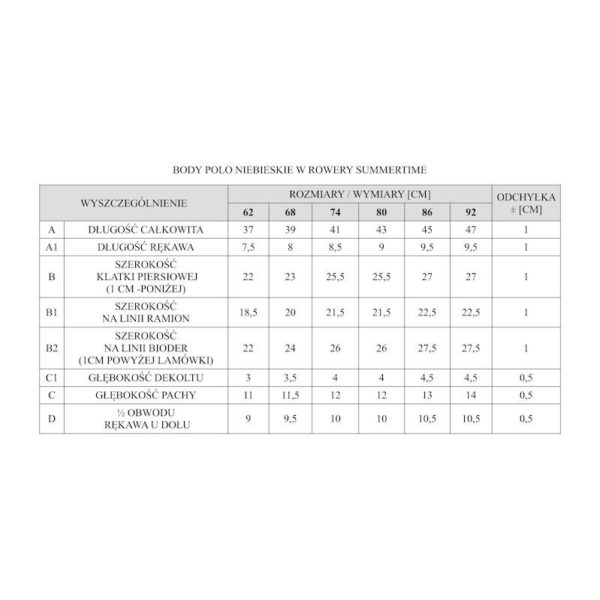 BODY POLO NIEBIESKIE W ROWERY SUMMERTIME

| WYSZCZEGÓLNIENIE | | ROZMIARY / WYMIARY [CM] | | | | | | ODCHYŁKA ± [CM] |
|---|---|---|---|---|---|---|---|---|
| | | 62 | 68 | 74 | 80 | 86 | 92 | |
| A | DŁUGOŚĆ CAŁKOWITA | 37 | 39 | 41 | 43 | 45 | 47 | 1 |
| A1 | DŁUGOŚĆ RĘKAWA | 7,5 | 8 | 8,5 | 9 | 9,5 | 9,5 | 1 |
| B | SZEROKOŚĆ KLATKI PIERSIOWEJ (1 CM -PONIŻEJ) | 22 | 23 | 25,5 | 25,5 | 27 | 27 | 1 |
| B1 | SZEROKOŚĆ NA LINII RAMION | 18,5 | 20 | 21,5 | 21,5 | 22,5 | 22,5 | 1 |
| B2 | SZEROKOŚĆ NA LINII BIODER (1CM POWYŻEJ LAMÓWKI) | 22 | 24 | 26 | 26 | 27,5 | 27,5 | 1 |
| C1 | GŁĘBOKOŚĆ DEKOLTU | 3 | 3,5 | 4 | 4 | 4,5 | 4,5 | 0,5 |
| C | GŁĘBOKOŚĆ PACHY | 11 | 11,5 | 12 | 12 | 13 | 14 | 0,5 |
| D | ½ OBWODU RĘKAWA U DOŁU | 9 | 9,5 | 10 | 10 | 10,5 | 10,5 | 0,5 |